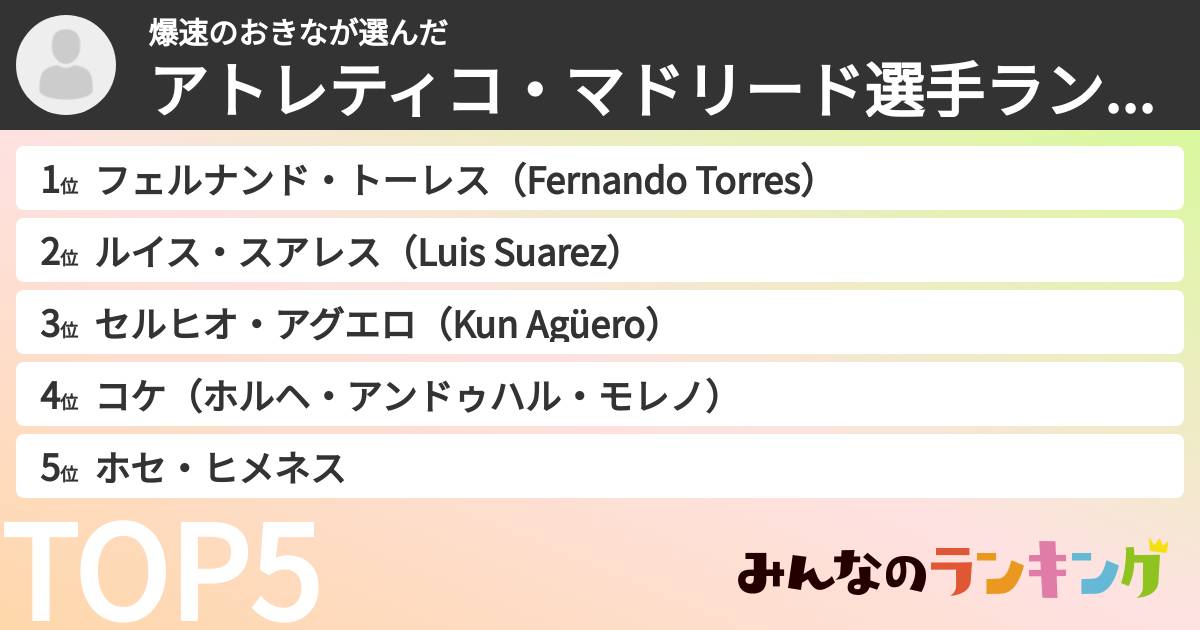 爆速のおきなが選んだ
アトレティコ・マドリード選手ラン...

1位 フェルナンド・トーレス（Fernando Torres）
2位 ルイス・スアレス（Luis Suarez）
3位 セルヒオ・アグエロ（Kun Agüero）
4位 コケ（ホルヘ・アンドゥハル・モレノ）
5位 ホセ・ヒメネス

TOP5

みんなのランキング